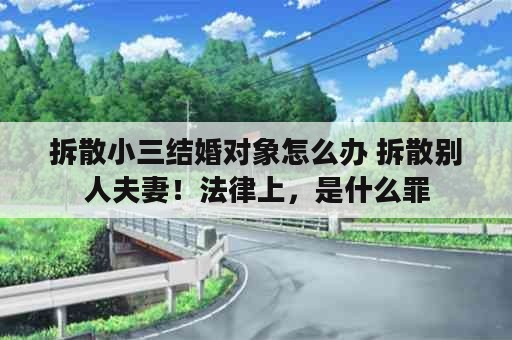 拆散小三结婚对象怎么办 拆散别人夫妻！法律上，是什么罪